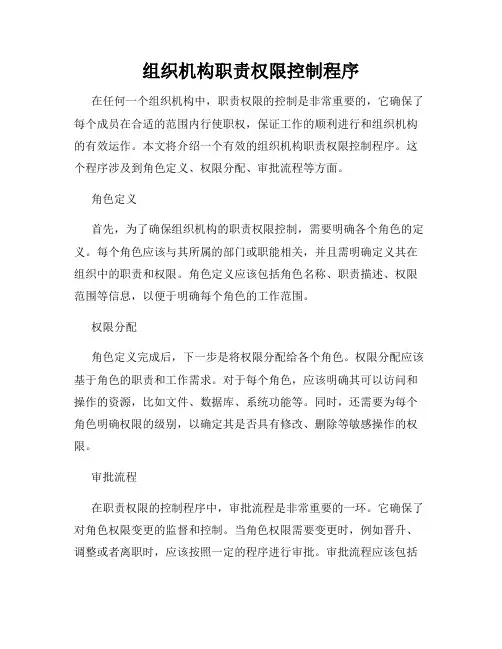 组织机构职责权限控制程序

在任何一个组织机构中，职责权限的控制是非常重要的，它确保了每个成员在合适的范围内行使职权，保证工作的顺利进行和组织机构的有效运作。本文将介绍一个有效的组织机构职责权限控制程序。这个程序涉及到角色定义、权限分配、审批流程等方面。

角色定义

首先，为了确保组织机构的职责权限控制，需要明确各个角色的定义。每个角色应该与其所属的部门或职能相关，并且需明确定义其在组织中的职责和权限。角色定义应该包括角色名称、职责描述、权限范围等信息，以便于明确每个角色的工作范围。

权限分配

角色定义完成后，下一步是将权限分配给各个角色。权限分配应该基于角色的职责和工作需求。对于每个角色，应该明确其可以访问和操作的资源，比如文件、数据库、系统功能等。同时，还需要为每个角色明确权限的级别，以确定其是否具有修改、删除等敏感操作的权限。

审批流程

在职责权限的控制程序中，审批流程是非常重要的一环。它确保了对角色权限变更的监督和控制。当角色权限需要变更时，例如晋升、调整或者离职时，应该按照一定的程序进行审批。审批流程应该包括